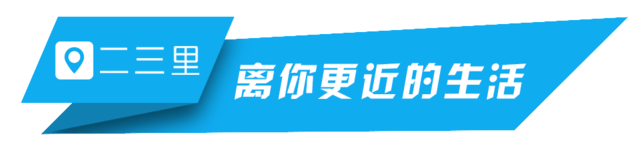 二三里

离你更近的生活